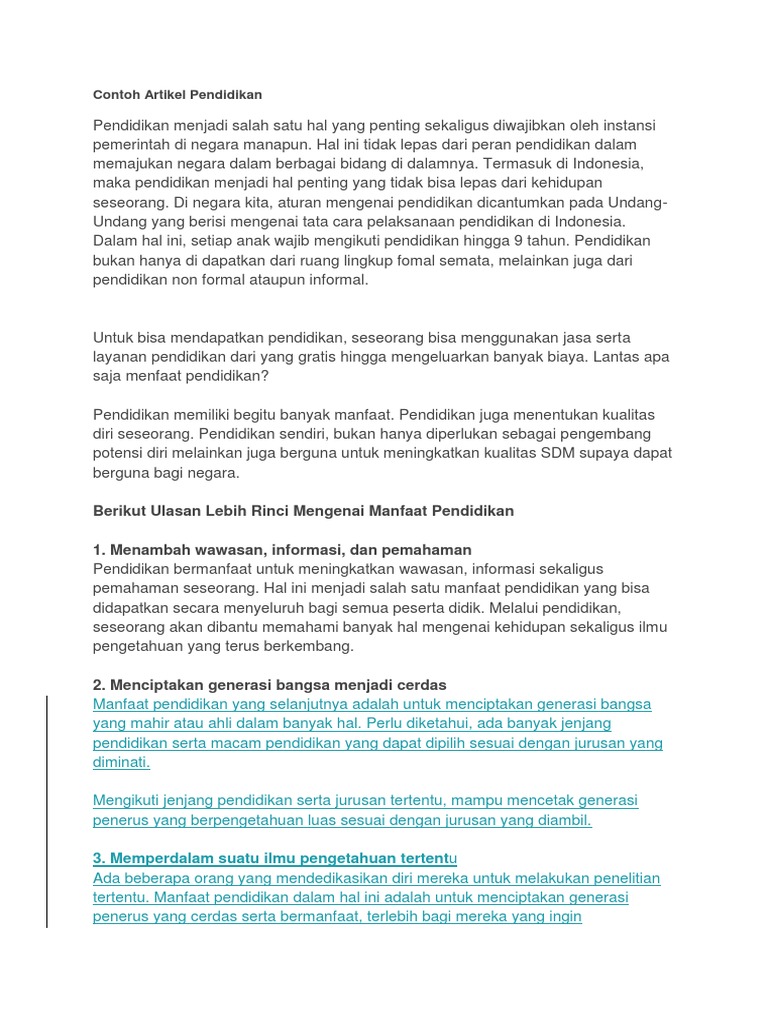 Contoh Artikel Pendidikan

Pendidikan menjadi salah satu hal yang penting sekaligus diwajibkan oleh instansi pemerintah di negara manapun. Hal ini tidak lepas dari peran pendidikan dalam memajukan negara dalam berbagai bidang di dalamnya. Termasuk di Indonesia, maka pendidikan menjadi hal penting yang tidak bisa lepas dari kehidupan seseorang. Di negara kita, aturan mengenai pendidikan dicantumkan pada Undang-Undang yang berisi mengenai tata cara pelaksanaan pendidikan di Indonesia. Dalam hal ini, setiap anak wajib mengikuti pendidikan hingga 9 tahun. Pendidikan bukan hanya di dapatkan dari ruang lingkup fomal semata, melainkan juga dari pendidikan non formal ataupun informal.

Untuk bisa mendapatkan pendidikan, seseorang bisa menggunakan jasa serta layanan pendidikan dari yang gratis hingga mengeluarkan banyak biaya. Lantas apa saja menfaat pendidikan?

Pendidikan memiliki begitu banyak manfaat. Pendidikan juga menentukan kualitas diri seseorang. Pendidikan sendiri, bukan hanya diperlukan sebagai pengembang potensi diri melainkan juga berguna untuk meningkatkan kualitas SDM supaya dapat berguna bagi negara.

Berikut Ulasan Lebih Rinci Mengenai Manfaat Pendidikan

1. Menambah wawasan, informasi, dan pemahaman
Pendidikan bermanfaat untuk meningkatkan wawasan, informasi sekaligus pemahaman seseorang. Hal ini menjadi salah satu manfaat pendidikan yang bisa didapatkan secara menyeluruh bagi semua peserta didik. Melalui pendidikan, seseorang akan dibantu memahami banyak hal mengenai kehidupan sekaligus ilmu pengetahuan yang terus berkembang.

2. Menciptakan generasi bangsa menjadi cerdas
Manfaat pendidikan yang selanjutnya adalah untuk menciptakan generasi bangsa yang mahir atau ahli dalam banyak hal. Perlu diketahui, ada banyak jenjang pendidikan serta macam pendidikan yang dapat dipilih sesuai dengan jurusan yang diminati.

Mengikuti jenjang pendidikan serta jurusan tertentu, mampu mencetak generasi penerus yang berpengetahuan luas sesuai dengan jurusan yang diambil.

3. Memperdalam suatu ilmu pengetahuan tertentu
Ada beberapa orang yang mendedikasikan diri mereka untuk melakukan penelitian tertentu. Manfaat pendidikan dalam hal ini adalah untuk menciptakan generasi penerus yang cerdas serta bermanfaat, terlebih bagi mereka yang ingin